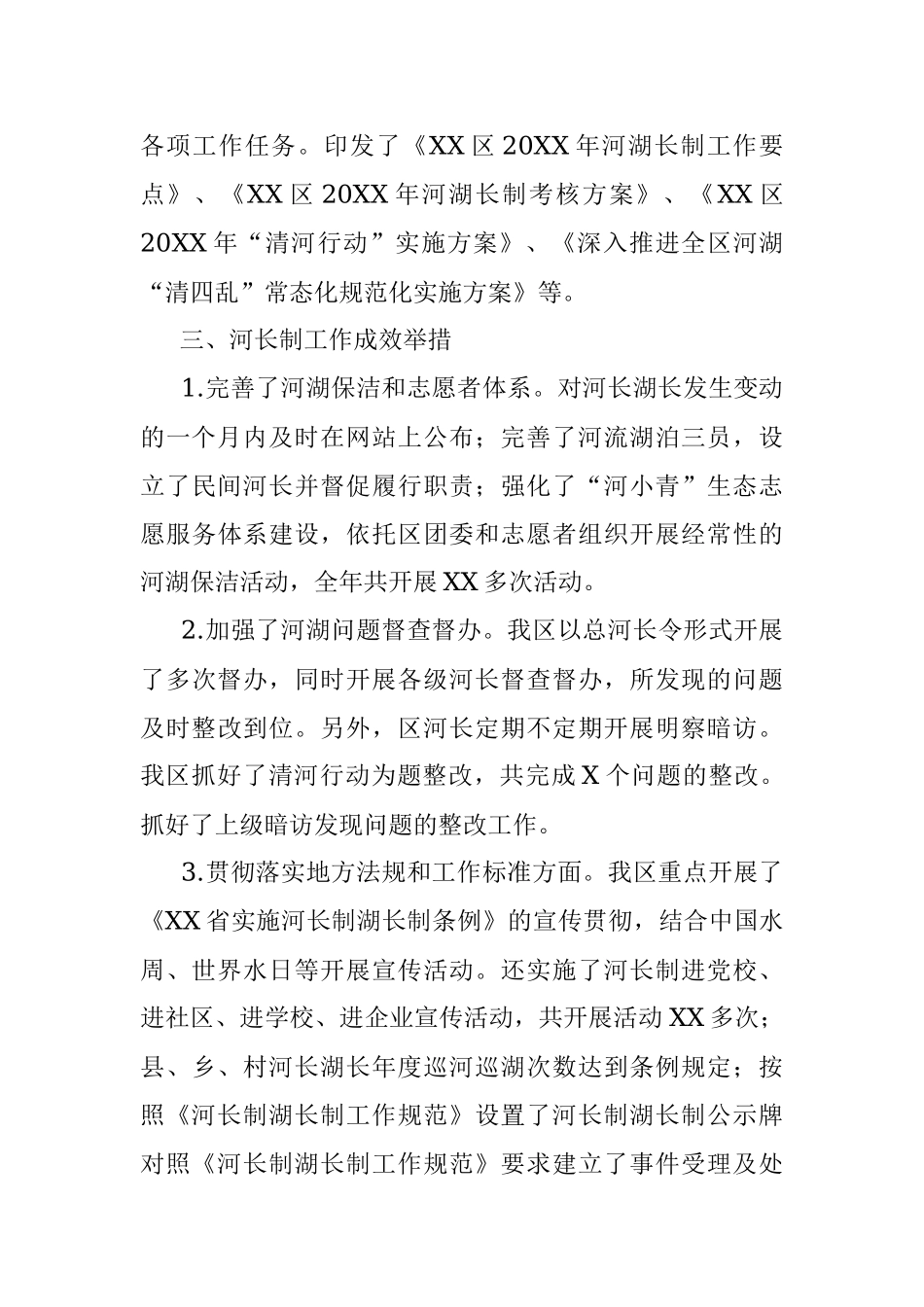 各项工作任务。印发了《XX 区 20XX 年河湖长制工作要点》、《XX 区 20XX 年河湖长制考核方案》、《XX 区 20XX 年“清河行动”实施方案》、《深入推进全区河湖“清四乱”常态化规范化实施方案》等。

三、河长制工作成效举措

1.完善了河湖保洁和志愿者体系。对河长湖长发生变动的一个月内及时在网站上公布；完善了河流湖泊三员，设立了民间河长并督促履行职责；强化了“河小青”生态志愿服务体系建设，依托区团委和志愿者组织开展经常性的河湖保洁活动，全年共开展 XX 多次活动。

2.加强了河湖问题督查督办。我区以总河长令形式开展了多次督办，同时开展各级河长督查督办，所发现的问题及时整改到位。另外，区河长定期不定期开展明察暗访。我区抓好了清河行动为题整改，共完成 X 个问题的整改。抓好了上级暗访发现问题的整改工作。

3.贯彻落实地方法规和工作标准方面。我区重点开展了《XX 省实施河长制湖长制条例》的宣传贯彻，结合中国水周、世界水日等开展宣传活动。还实施了河长制进党校、进社区、进学校、进企业宣传活动，共开展活动 XX 多次；县、乡、村河长湖长年度巡河巡湖次数达到条例规定；按照《河长制湖长制工作规范》设置了河长制湖长制公示牌对照《河长制湖长制工作规范》要求建立了事件受理及处